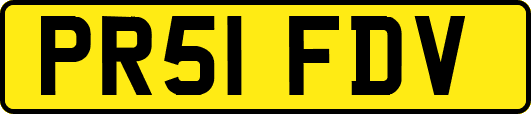 PR51 FDV